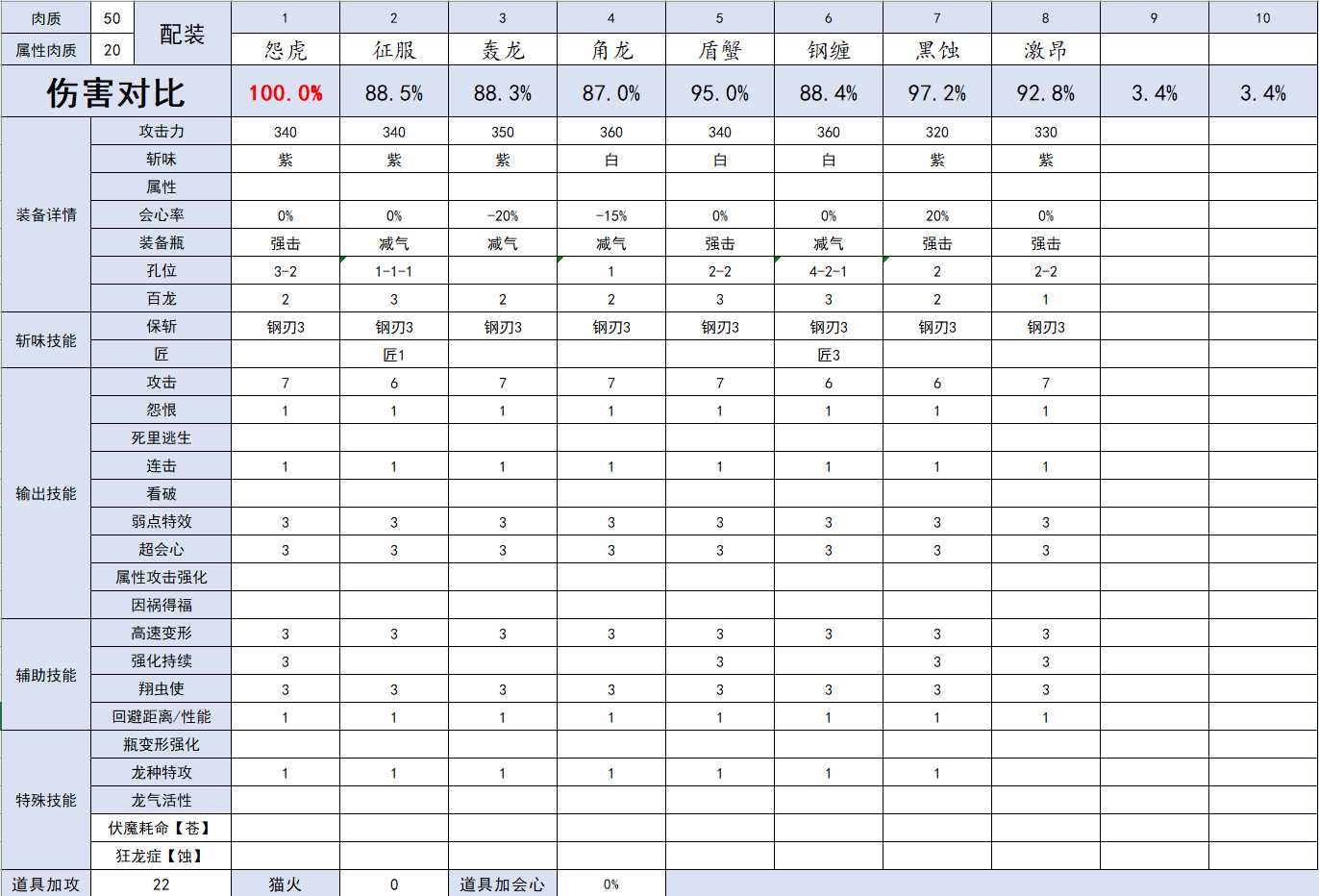 | 肉质 | 50 | 配装 | 1 | 2 | 3 | 4 | 5 | 6 | 7 | 8 | 9 | 10 |
|---|---|---|---|---|---|---|---|---|---|---|---|---|
| 属性肉质 | 20 | | 怨虎 | 征服 | 轰龙 | 角龙 | 盾蟹 | 钢缠 | 黑蚀 | 激昂 | | |
| 伤害对比 | | | 100.0% | 88.5% | 88.3% | 87.0% | 95.0% | 88.4% | 97.2% | 92.8% | 3.4% | 3.4% |
| 装备详情 | 攻击力 | | 340 | 340 | 350 | 360 | 340 | 360 | 320 | 330 | | |
| | 斩味 | | 紫 | 紫 | 紫 | 白 | 白 | 白 | 紫 | 紫 | | |
| | 属性 | | | | | | | | | | | |
| | 会心率 | | 0% | 0% | -20% | -15% | 0% | 0% | 20% | 0% | | |
| | 装备瓶 | | 强击 | 减气 | 减气 | 减气 | 强击 | 减气 | 强击 | 强击 | | |
| | 孔位 | | 3-2 | 1-1-1 | | 1 | 2-2 | 4-2-1 | 2 | 2-2 | | |
| | 百龙 | | 2 | 3 | 2 | 2 | 3 | 3 | 2 | 1 | | |
| 斩味技能 | 保斩 | | 钢刃3 | 钢刃3 | 钢刃3 | 钢刃3 | 钢刃3 | 钢刃3 | 钢刃3 | 钢刃3 | | |
| | 匠 | | | 匠1 | | | | 匠3 | | | | |
| 输出技能 | 攻击 | | 7 | 6 | 7 | 7 | 7 | 6 | 6 | 7 | | |
| | 怨恨 | | 1 | 1 | 1 | 1 | 1 | 1 | 1 | 1 | | |
| | 死里逃生 | | | | | | | | | | | |
| | 连击 | | 1 | 1 | 1 | 1 | 1 | 1 | 1 | 1 | | |
| | 看破 | | | | | | | | | | | |
| | 弱点特效 | | 3 | 3 | 3 | 3 | 3 | 3 | 3 | 3 | | |
| | 超会心 | | 3 | 3 | 3 | 3 | 3 | 3 | 3 | 3 | | |
| | 属性攻击强化 | | | | | | | | | | | |
| | 因祸得福 | | | | | | | | | | | |
| 辅助技能 | 高速变形 | | 3 | 3 | 3 | 3 | 3 | 3 | 3 | 3 | | |
| | 强化持续 | | 3 | | | | 3 | | 3 | 3 | | |
| | 翔虫使 | | 3 | 3 | 3 | 3 | 3 | 3 | 3 | 3 | | |
| | 回避距离/性能 | | 1 | 1 | 1 | 1 | 1 | 1 | 1 | 1 | | |
| 特殊技能 | 瓶变形强化 | | | | | | | | | | | |
| | 龙种特攻 | | 1 | 1 | 1 | 1 | 1 | 1 | 1 | | | |
| | 龙气活性 | | | | | | | | | | | |
| | 伏魔耗命【苍】 | | | | | | | | | | | |
| | 狂龙症【蚀】 | | | | | | | | | | | |
| 道具加攻 | 22 | | 猫火 | 0 | 道具加会心 | 0% | | | | | | |